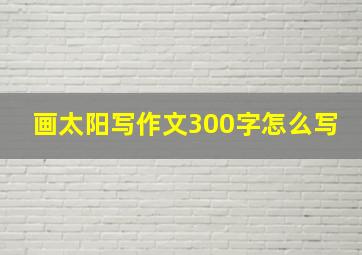 画太阳写作文300字怎么写